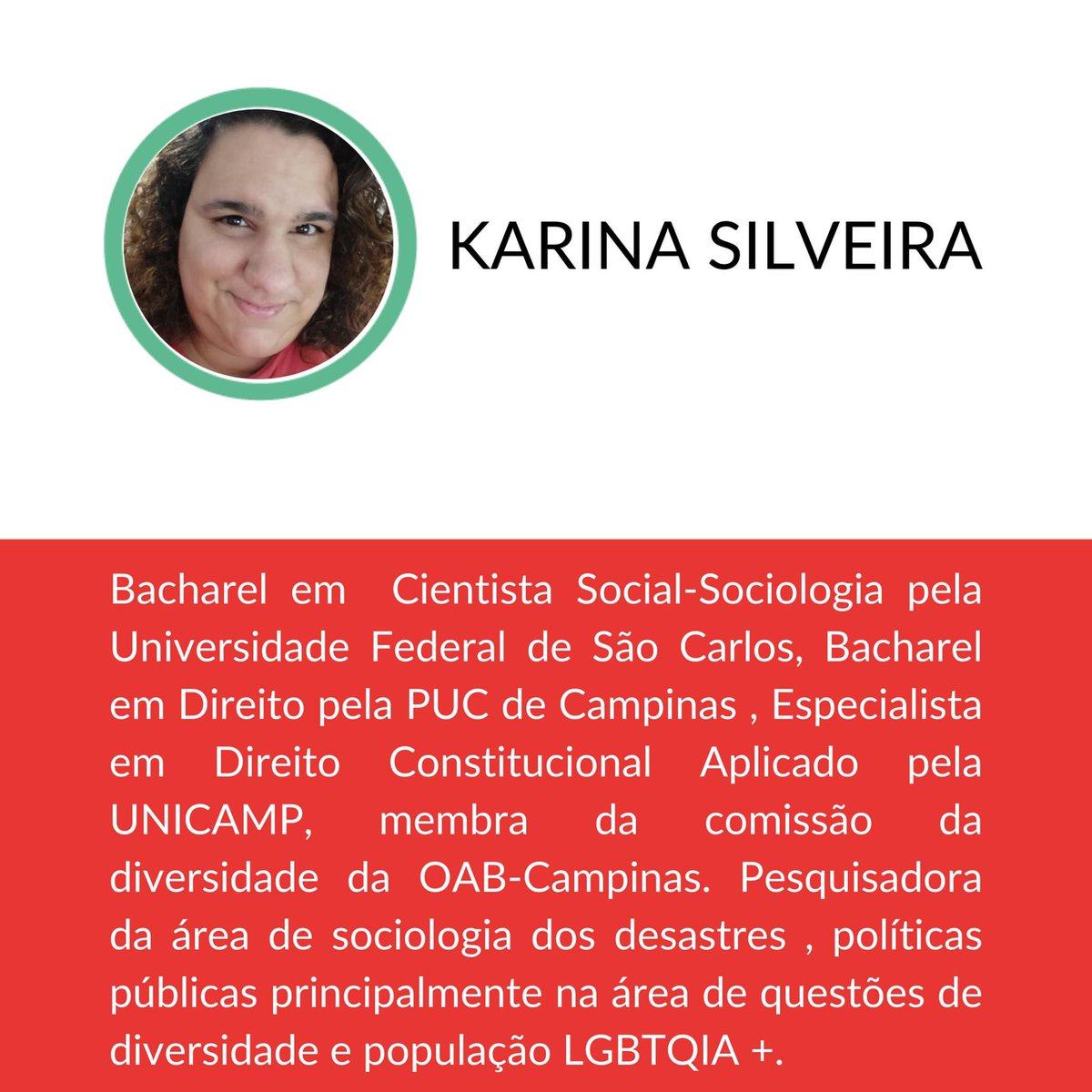 KARINA SILVEIRA

Bacharel em Cientista Social-Sociologia pela Universidade Federal de São Carlos, Bacharel em Direito pela PUC de Campinas , Especialista em Direito Constitucional Aplicado pela UNICAMP, membra da comissão da diversidade da OAB-Campinas. Pesquisadora da área de sociologia dos desastres , políticas públicas principalmente na área de questões de diversidade e população LGBTQIA +.